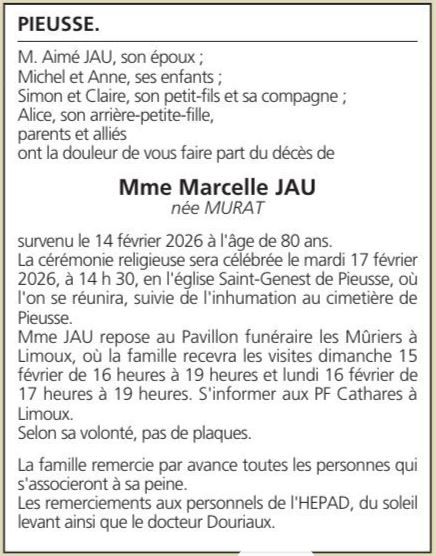 PIEUSSE.

M. Aimé JAU, son époux ;
Michel et Anne, ses enfants ;
Simon et Claire, son petit-fils et sa compagne ;
Alice, son arrière-petite-fille,
parents et alliés
ont la douleur de vous faire part du décès de

Mme Marcelle JAU
née MURAT

survenu le 14 février 2026 à l'âge de 80 ans.
La cérémonie religieuse sera célébrée le mardi 17 février 2026, à 14 h 30, en l'église Saint-Genest de Pieusse, où l'on se réunira, suivie de l'inhumation au cimetière de Pieusse.
Mme JAU repose au Pavillon funéraire les Mûriers à Limoux, où la famille recevra les visites dimanche 15 février de 16 heures à 19 heures et lundi 16 février de 17 heures à 19 heures. S'informer aux PF Cathares à Limoux.
Selon sa volonté, pas de plaques.

La famille remercie par avance toutes les personnes qui s'associeront à sa peine.
Les remerciements aux personnels de l'HEPAD, du soleil levant ainsi que le docteur Douriaux.